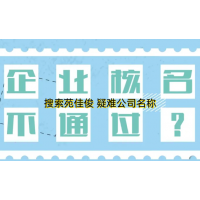 企业核名
搜索苑佳俊 疑难公司名称
不通过？